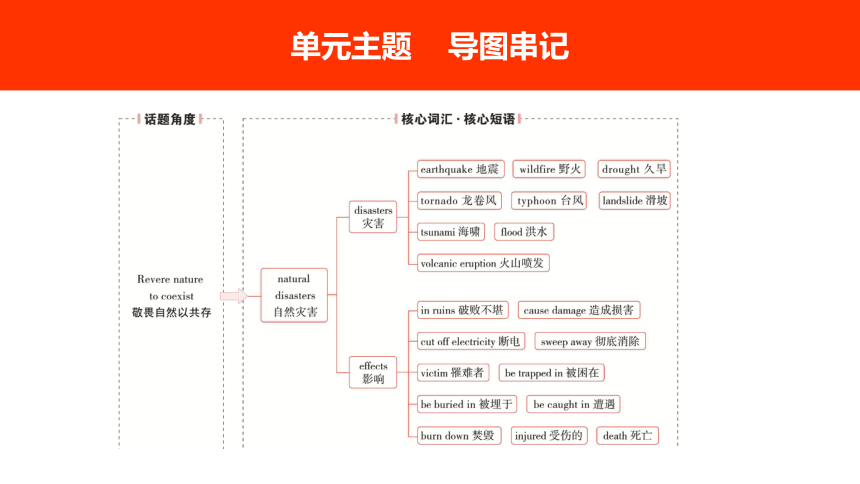 单元主题　导图串记

话题角度

Revere nature to coexist
敬畏自然以共存

核心词汇·核心短语

natural disasters
自然灾害

disasters
灾害

earthquake 地震
wildfire 野火
drought 久旱
tornado 龙卷风
typhoon 台风
landslide 滑坡
tsunami 海啸
flood 洪水
volcanic eruption 火山喷发

effects
影响

in ruins 破败不堪
cause damage 造成损害
cut off electricity 断电
sweep away 彻底消除
victim 罹难者
be trapped in 被困在
be buried in 被埋于
be caught in 遭遇
burn down 焚毁
injured 受伤的
death 死亡